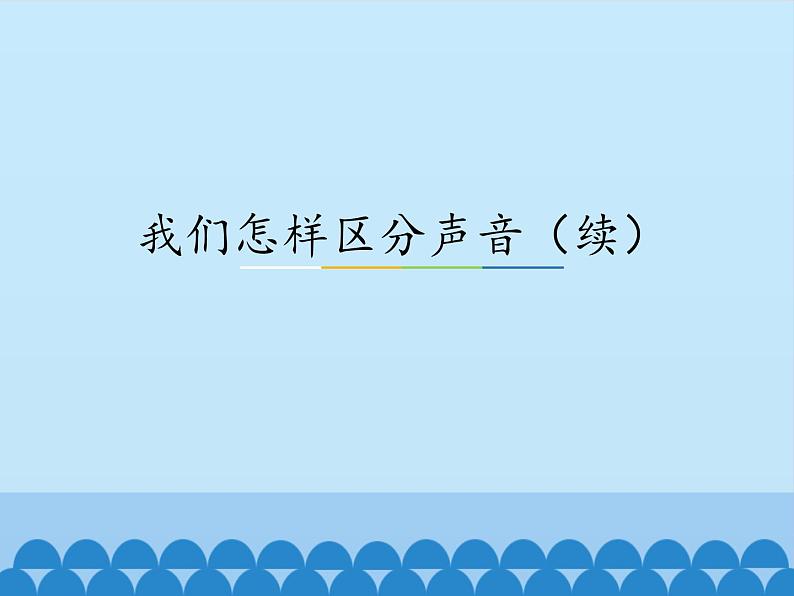 我们怎样区分声音（续）